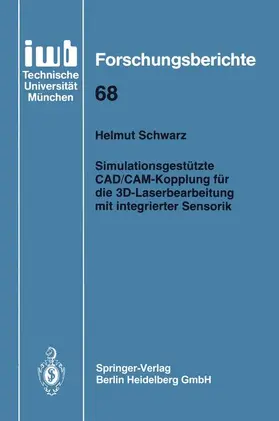 iwb
Technische Universität München

Forschungsberichte

68

Helmut Schwarz

Simulationsgestützte CAD/CAM-Kopplung für die 3D-Laserbearbeitung mit integrierter Sensorik

Springer-Verlag
Berlin Heidelberg GmbH